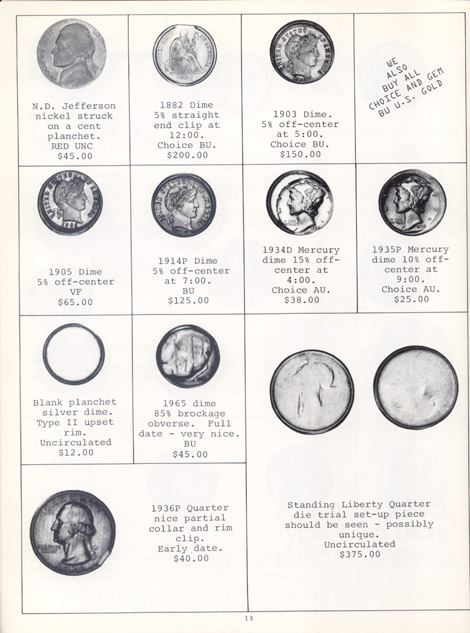 N.D. Jefferson nickel struck on a cent planchet. RED UNC $45.00

1882 Dime 5% straight end clip at 12:00. Choice BU. $200.00

1903 Dime. 5% off-center at 5:00. Choice BU. $150.00

WE ALSO BUY ALL CHOICE AND GEM BU U.S. GOLD

1905 Dime 5% off-center VF $65.00

1914P Dime 5% off-center at 7:00. BU $125.00

1934D Mercury dime 15% off-center at 4:00. Choice AU. $38.00

1935P Mercury dime 10% off-center at 9:00. Choice AU. $25.00

Blank planchet silver dime. Type II upset rim. Uncirculated $12.00

1965 dime 85% brockage obverse. Full date - very nice. BU $45.00

1936P Quarter nice partial collar and rim clip. Early date. $40.00

Standing Liberty Quarter die trial set-up piece should be seen - possibly unique. Uncirculated $375.00

10